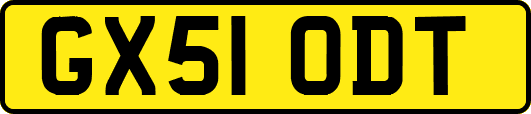 GX51 ODT